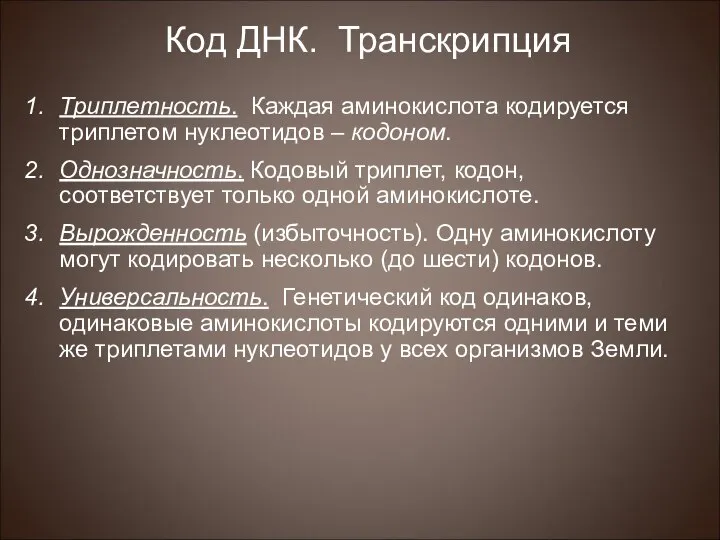 Код ДНК. Транскрипция

1. Триплетность. Каждая аминокислота кодируется триплетом нуклеотидов – кодоном.

2. Однозначность. Кодовый триплет, кодон, соответствует только одной аминокислоте.

3. Вырожденность (избыточность). Одну аминокислоту могут кодировать несколько (до шести) кодонов.

4. Универсальность. Генетический код одинаков, одинаковые аминокислоты кодируются одними и теми же триплетами нуклеотидов у всех организмов Земли.